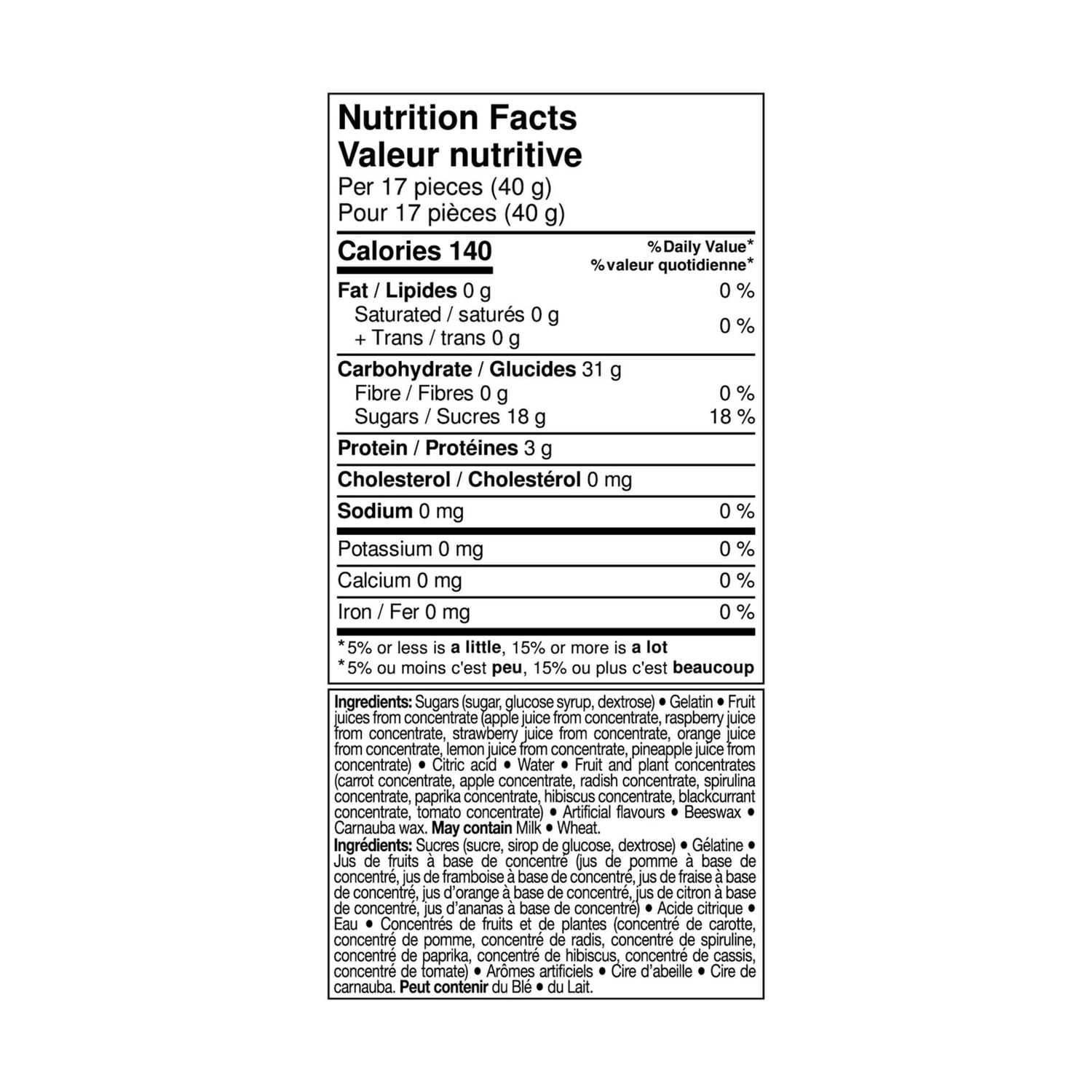 Nutrition Facts
Valeur nutritive
Per 17 pieces (40 g)
Pour 17 pièces (40 g)

Calories 140
% Daily Value*
% valeur quotidienne*

Fat / Lipides 0 g 0 %
Saturated / saturés 0 g
+ Trans / trans 0 g 0 %

Carbohydrate / Glucides 31 g
Fibre / Fibres 0 g 0 %
Sugars / Sucres 18 g 18 %

Protein / Protéines 3 g

Cholesterol / Cholestérol 0 mg

Sodium 0 mg 0 %

Potassium 0 mg 0 %

Calcium 0 mg 0 %

Iron / Fer 0 mg 0 %

*5% or less is a little, 15% or more is a lot
*5% ou moins c'est peu, 15% ou plus c'est beaucoup

Ingredients: Sugars (sugar, glucose syrup, dextrose) • Gelatin • Fruit juices from concentrate (apple juice from concentrate, raspberry juice from concentrate, strawberry juice from concentrate, orange juice from concentrate, lemon juice from concentrate, pineapple juice from concentrate) • Citric acid • Water • Fruit and plant concentrates (carrot concentrate, apple concentrate, radish concentrate, spirulina concentrate, paprika concentrate, hibiscus concentrate, blackcurrant concentrate, tomato concentrate) • Artificial flavours • Beeswax • Carnauba wax. May contain Milk • Wheat.

Ingrédients: Sucres (sucre, sirop de glucose, dextrose) • Gélatine • Jus de fruits à base de concentré (jus de pomme à base de concentré, jus de framboise à base de concentré, jus de fraise à base de concentré, jus d'orange à base de concentré, jus de citron à base de concentré, jus d'ananas à base de concentré) • Acide citrique • Eau • Concentrés de fruits et de plantes (concentré de carotte, concentré de pomme, concentré de radis, concentré de spiruline, concentré de paprika, concentré de hibiscus, concentré de cassis, concentré de tomate) • Arômes artificiels • Cire d'abeille • Cire de carnauba. Peut contenir du Blé • du Lait.